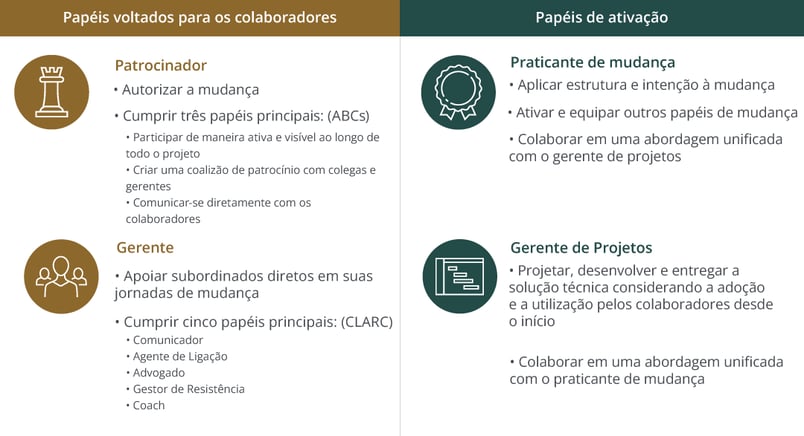 Papéis voltados para os colaboradores

Patrocinador

• Autorizar a mudança

• Cumprir três papéis principais: (ABCs)

• Participar de maneira ativa e visível ao longo de todo o projeto

• Criar uma coalizão de patrocínio com colegas e gerentes

• Comunicar-se diretamente com os colaboradores

Gerente

• Apoiar subordinados diretos em suas jornadas de mudança

• Cumprir cinco papéis principais: (CLARC)

• Comunicador

• Agente de Ligação

• Advogado

• Gestor de Resistência

• Coach

Papéis de ativação

Praticante de mudança

• Aplicar estrutura e intenção à mudança

• Ativar e equipar outros papéis de mudança

• Colaborar em uma abordagem unificada com o gerente de projetos

Gerente de Projetos

• Projetar, desenvolver e entregar a solução técnica considerando a adoção e a utilização pelos colaboradores desde o início

• Colaborar em uma abordagem unificada com o praticante de mudança